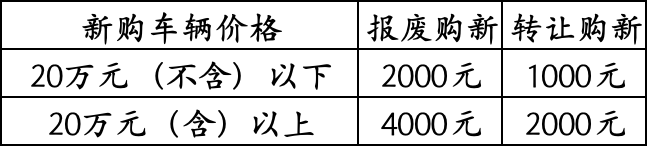 | 新购车辆价格 | 报废购新 | 转让购新 |
|---|---|---|
| 20万元（不含）以下 | 2000元 | 1000元 |
| 20万元（含）以上 | 4000元 | 2000元 |